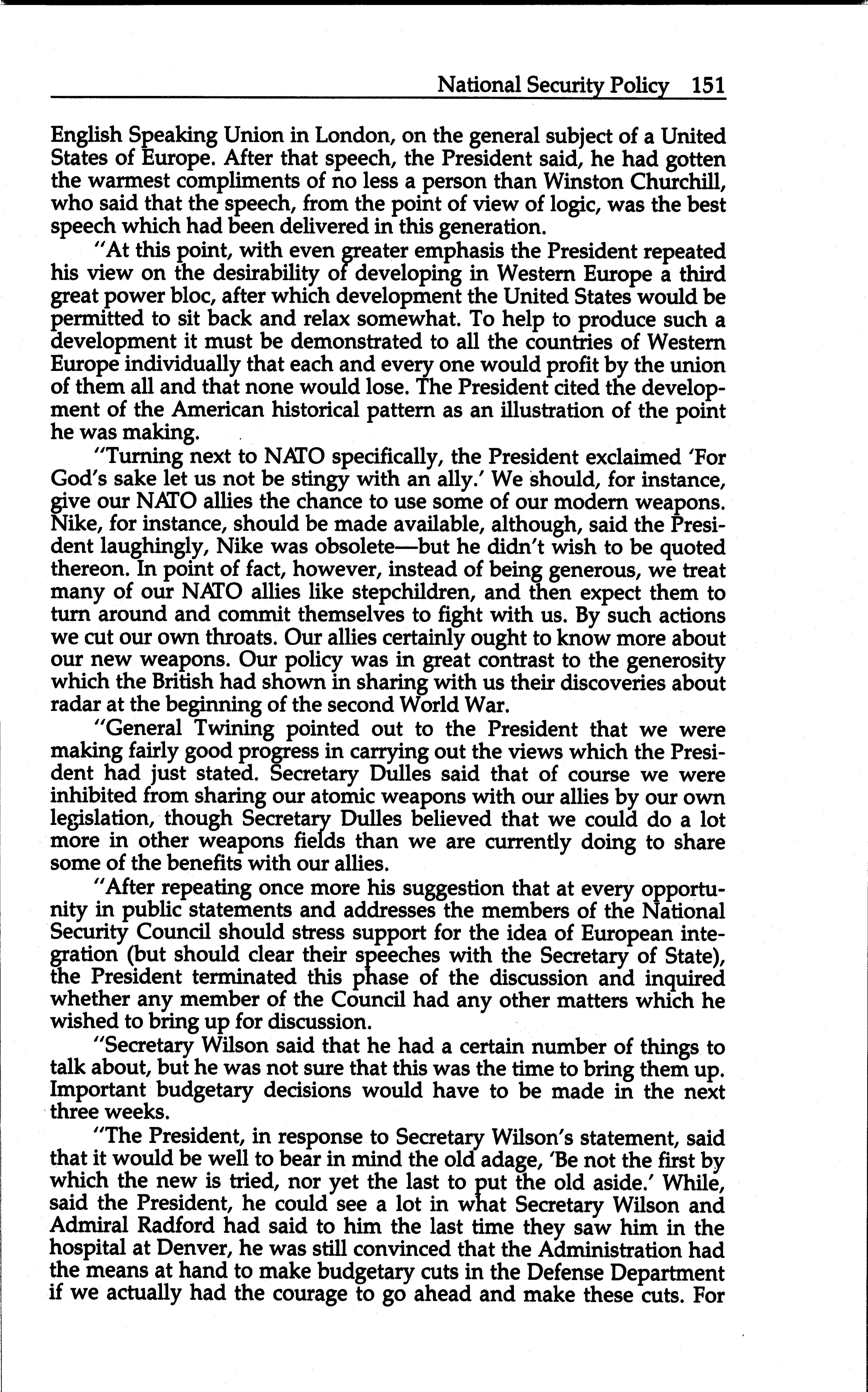 National Security Policy 151

English Speaking Union in London, on the general subject of a United States of Europe. After that speech, the President said, he had gotten the warmest compliments of no less a person than Winston Churchill, who said that the speech, from the point of view of logic, was the best speech which had been delivered in this generation.

"At this point, with even greater emphasis the President repeated his view on the desirability of developing in Western Europe a third great power bloc, after which development the United States would be permitted to sit back and relax somewhat. To help to produce such a development it must be demonstrated to all the countries of Western Europe individually that each and every one would profit by the union of them all and that none would lose. The President cited the development of the American historical pattern as an illustration of the point he was making.

"Turning next to NATO specifically, the President exclaimed 'For God's sake let us not be stingy with an ally.' We should, for instance, give our NATO allies the chance to use some of our modern weapons. Nike, for instance, should be made available, although, said the President laughingly, Nike was obsolete—but he didn't wish to be quoted thereon. In point of fact, however, instead of being generous, we treat many of our NATO allies like stepchildren, and then expect them to turn around and commit themselves to fight with us. By such actions we cut our own throats. Our allies certainly ought to know more about our new weapons. Our policy was in great contrast to the generosity which the British had shown in sharing with us their discoveries about radar at the beginning of the second World War.

"General Twining pointed out to the President that we were making fairly good progress in carrying out the views which the President had just stated. Secretary Dulles said that of course we were inhibited from sharing our atomic weapons with our allies by our own legislation, though Secretary Dulles believed that we could do a lot more in other weapons fields than we are currently doing to share some of the benefits with our allies.

"After repeating once more his suggestion that at every opportunity in public statements and addresses the members of the National Security Council should stress support for the idea of European integration (but should clear their speeches with the Secretary of State), the President terminated this phase of the discussion and inquired whether any member of the Council had any other matters which he wished to bring up for discussion.

"Secretary Wilson said that he had a certain number of things to talk about, but he was not sure that this was the time to bring them up. Important budgetary decisions would have to be made in the next three weeks.

"The President, in response to Secretary Wilson's statement, said that it would be well to bear in mind the old adage, 'Be not the first by which the new is tried, nor yet the last to put the old aside.' While, said the President, he could see a lot in what Secretary Wilson and Admiral Radford had said to him the last time they saw him in the hospital at Denver, he was still convinced that the Administration had the means at hand to make budgetary cuts in the Defense Department if we actually had the courage to go ahead and make these cuts. For